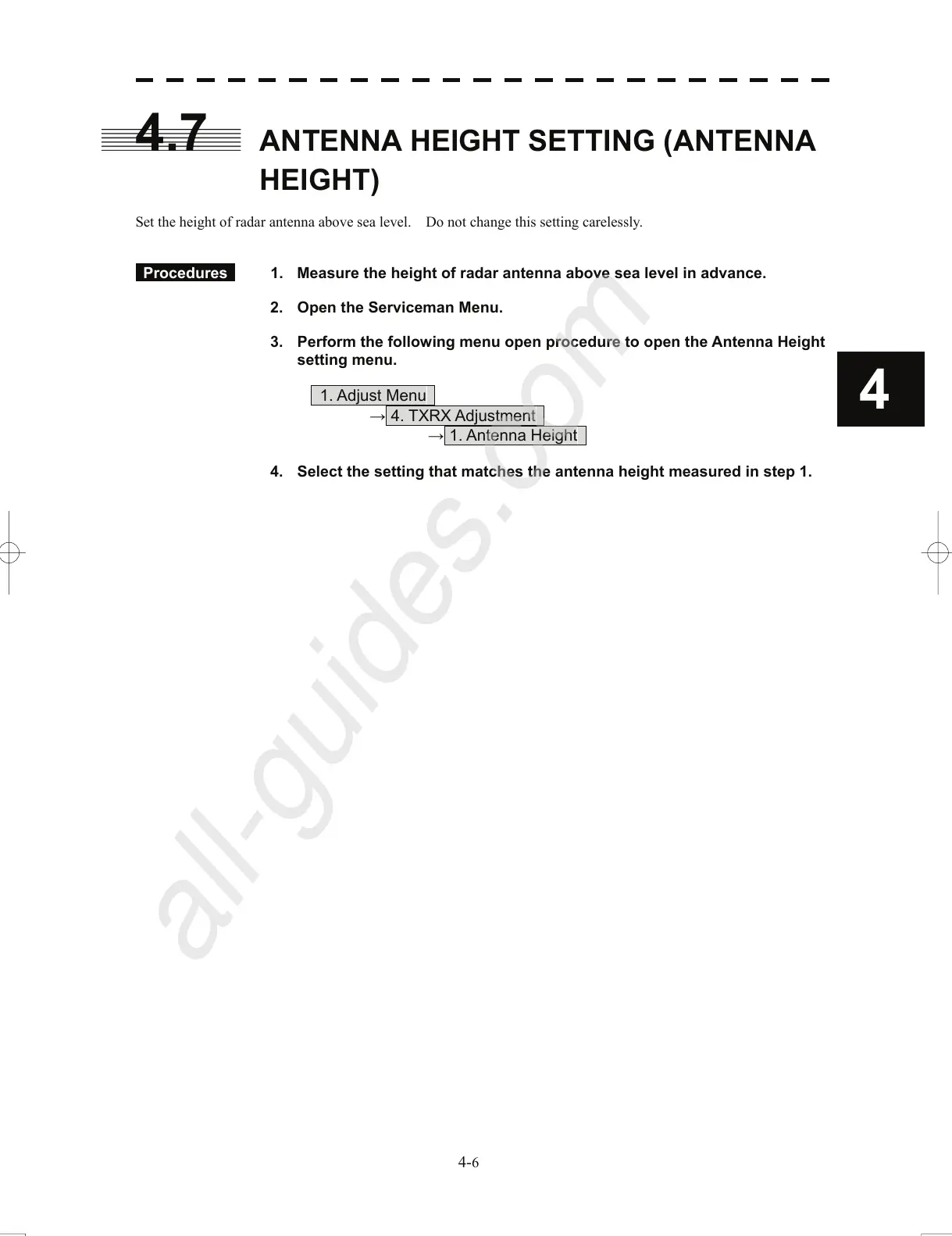 4.7 ANTENNA HEIGHT SETTING (ANTENNA HEIGHT)

Set the height of radar antenna above sea level. Do not change this setting carelessly.

Procedures

1. Measure the height of radar antenna above sea level in advance.

2. Open the Serviceman Menu.

3. Perform the following menu open procedure to open the Antenna Height setting menu.

1. Adjust Menu
→ 4. TXRX Adjustment
→ 1. Antenna Height

4. Select the setting that matches the antenna height measured in step 1.

4

all-guides.com

4-6